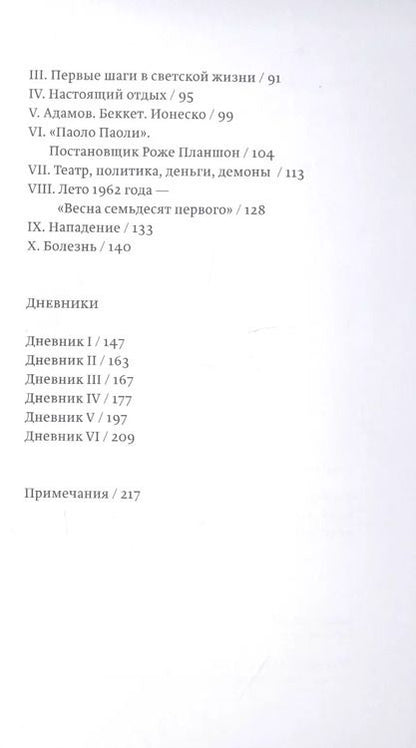 III. Первые шаги в светской жизни / 91
IV. Настоящий отдых / 95
V. Адамов. Беккет. Ионеско / 99
VI. «Паоло Паоли».
Постановщик Роже Планшон / 104
VII. Театр, политика, деньги, демоны / 113
VIII. Лето 1962 года —
«Весна семьдесят первого» / 128
IX. Нападение / 133
X. Болезнь / 140

Дневники

Дневник I / 147
Дневник II / 163
Дневник III / 167
Дневник IV / 177
Дневник V / 197
Дневник VI / 209

Примечания / 217